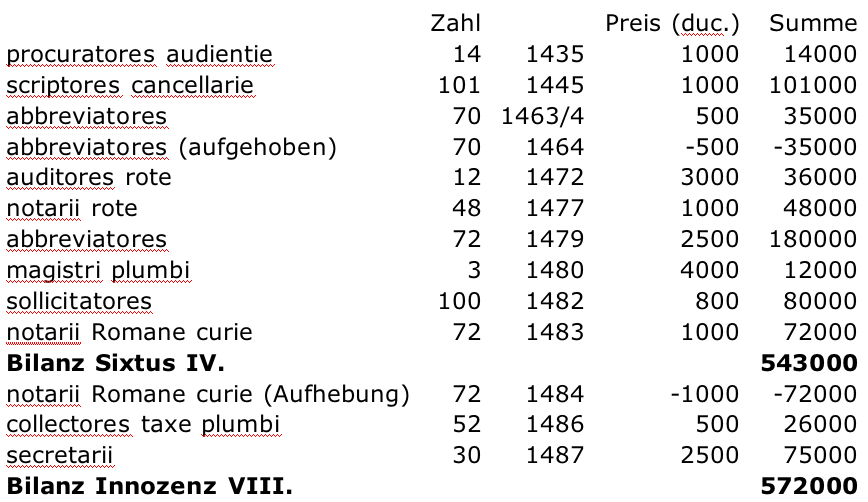 |  | Zahl |  | Preis (duc.) | Summe |
|---|---|---|---|---|
| procuratores audientie | 14 | 1435 | 1000 | 14000 |
| scriptores cancellarie | 101 | 1445 | 1000 | 101000 |
| abbreviatores | 70 | 1463/4 | 500 | 35000 |
| abbreviatores (aufgehoben) | 70 | 1464 | -500 | -35000 |
| auditores rote | 12 | 1472 | 3000 | 36000 |
| notarii rote | 48 | 1477 | 1000 | 48000 |
| abbreviatores | 72 | 1479 | 2500 | 180000 |
| magistri plumbi | 3 | 1480 | 4000 | 12000 |
| sollicitatores | 100 | 1482 | 800 | 80000 |
| notarii Romane curie | 72 | 1483 | 1000 | 72000 |
| **Bilanz Sixtus IV.** |  |  |  | **543000** |
| notarii Romane curie (Aufhebung) | 72 | 1484 | -1000 | -72000 |
| collectores taxe plumbi | 52 | 1486 | 500 | 26000 |
| secretarii | 30 | 1487 | 2500 | 75000 |
| **Bilanz Innozenz VIII.** |  |  |  | **572000** |